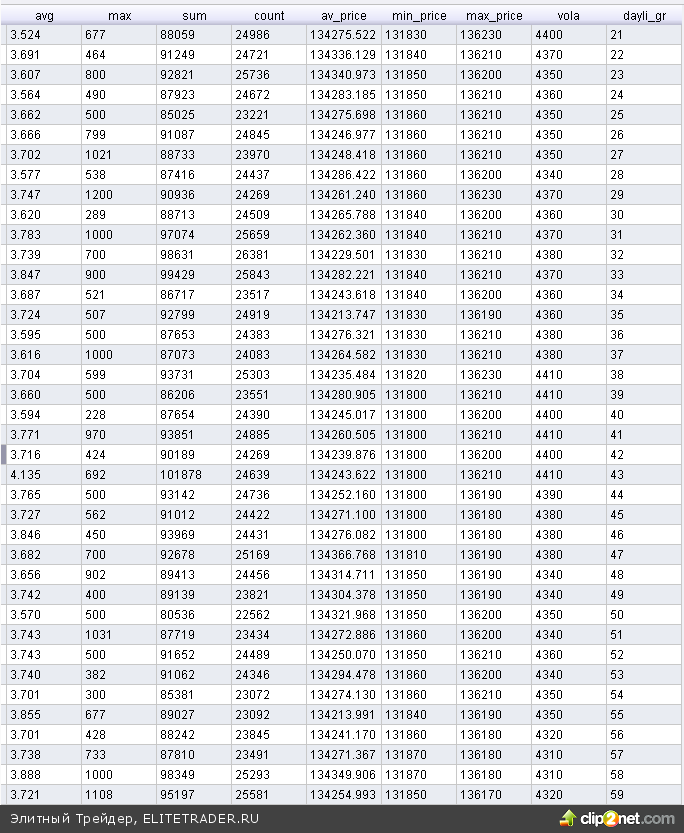 | avg | max | sum | count | av_price | min_price | max_price | vola | dayli_gr |
|---|---|---|---|---|---|---|---|---|
| 3.524 | 677 | 88059 | 24986 | 134275.522 | 131830 | 136230 | 4400 | 21 |
| 3.691 | 464 | 91249 | 24721 | 134336.129 | 131840 | 136210 | 4370 | 22 |
| 3.607 | 800 | 92821 | 25736 | 134340.973 | 131850 | 136200 | 4350 | 23 |
| 3.564 | 490 | 87923 | 24672 | 134283.185 | 131850 | 136210 | 4360 | 24 |
| 3.662 | 500 | 85025 | 23221 | 134275.698 | 131860 | 136210 | 4350 | 25 |
| 3.666 | 799 | 91087 | 24845 | 134246.977 | 131860 | 136210 | 4350 | 26 |
| 3.702 | 1021 | 88733 | 23970 | 134248.418 | 131860 | 136210 | 4350 | 27 |
| 3.577 | 538 | 87416 | 24437 | 134286.422 | 131860 | 136200 | 4340 | 28 |
| 3.747 | 1200 | 90936 | 24269 | 134261.240 | 131860 | 136230 | 4370 | 29 |
| 3.620 | 289 | 88713 | 24509 | 134265.788 | 131840 | 136200 | 4360 | 30 |
| 3.783 | 1000 | 97074 | 25659 | 134262.360 | 131840 | 136210 | 4370 | 31 |
| 3.739 | 700 | 98631 | 26381 | 134229.501 | 131830 | 136210 | 4380 | 32 |
| 3.847 | 900 | 99429 | 25843 | 134282.221 | 131840 | 136210 | 4370 | 33 |
| 3.687 | 521 | 86717 | 23517 | 134243.618 | 131840 | 136200 | 4360 | 34 |
| 3.724 | 507 | 92799 | 24919 | 134213.747 | 131830 | 136190 | 4360 | 35 |
| 3.595 | 500 | 87653 | 24383 | 134276.321 | 131830 | 136210 | 4380 | 36 |
| 3.616 | 1000 | 87073 | 24083 | 134264.582 | 131830 | 136210 | 4380 | 37 |
| 3.704 | 599 | 93731 | 25303 | 134235.484 | 131820 | 136230 | 4410 | 38 |
| 3.660 | 500 | 86206 | 23551 | 134280.905 | 131800 | 136210 | 4410 | 39 |
| 3.594 | 228 | 87654 | 24390 | 134245.017 | 131800 | 136200 | 4400 | 40 |
| 3.771 | 970 | 93851 | 24885 | 134260.505 | 131800 | 136210 | 4410 | 41 |
| 3.716 | 424 | 90189 | 24269 | 134239.876 | 131800 | 136200 | 4400 | 42 |
| 4.135 | 692 | 101878 | 24639 | 134243.622 | 131800 | 136210 | 4410 | 43 |
| 3.765 | 500 | 93142 | 24736 | 134252.160 | 131800 | 136190 | 4390 | 44 |
| 3.727 | 562 | 91012 | 24422 | 134271.100 | 131800 | 136180 | 4380 | 45 |
| 3.846 | 450 | 93969 | 24431 | 134276.082 | 131800 | 136180 | 4380 | 46 |
| 3.682 | 700 | 92678 | 25169 | 134366.768 | 131810 | 136190 | 4380 | 47 |
| 3.656 | 902 | 89413 | 24456 | 134314.711 | 131850 | 136190 | 4340 | 48 |
| 3.742 | 400 | 89139 | 23821 | 134304.378 | 131850 | 136190 | 4340 | 49 |
| 3.570 | 500 | 80536 | 22562 | 134321.968 | 131850 | 136200 | 4350 | 50 |
| 3.743 | 1031 | 87719 | 23434 | 134272.886 | 131860 | 136200 | 4340 | 51 |
| 3.743 | 500 | 91652 | 24489 | 134250.070 | 131850 | 136210 | 4360 | 52 |
| 3.740 | 382 | 91062 | 24346 | 134294.478 | 131860 | 136200 | 4340 | 53 |
| 3.701 | 300 | 85381 | 23072 | 134274.130 | 131860 | 136210 | 4350 | 54 |
| 3.855 | 677 | 89027 | 23092 | 134213.991 | 131840 | 136190 | 4350 | 55 |
| 3.701 | 428 | 88242 | 23845 | 134241.170 | 131860 | 136180 | 4320 | 56 |
| 3.738 | 733 | 87810 | 23491 | 134271.367 | 131870 | 136180 | 4310 | 57 |
| 3.888 | 1000 | 98349 | 25293 | 134349.906 | 131870 | 136180 | 4310 | 58 |
| 3.721 | 1108 | 95197 | 25581 | 134254.993 | 131850 | 136170 | 4320 | 59 |

Элитный Трейдер, ELITETRADER.RU

clip2net.com